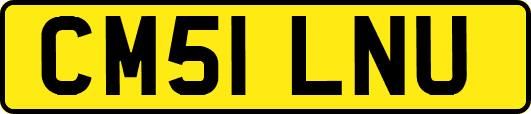 CM51 LNU